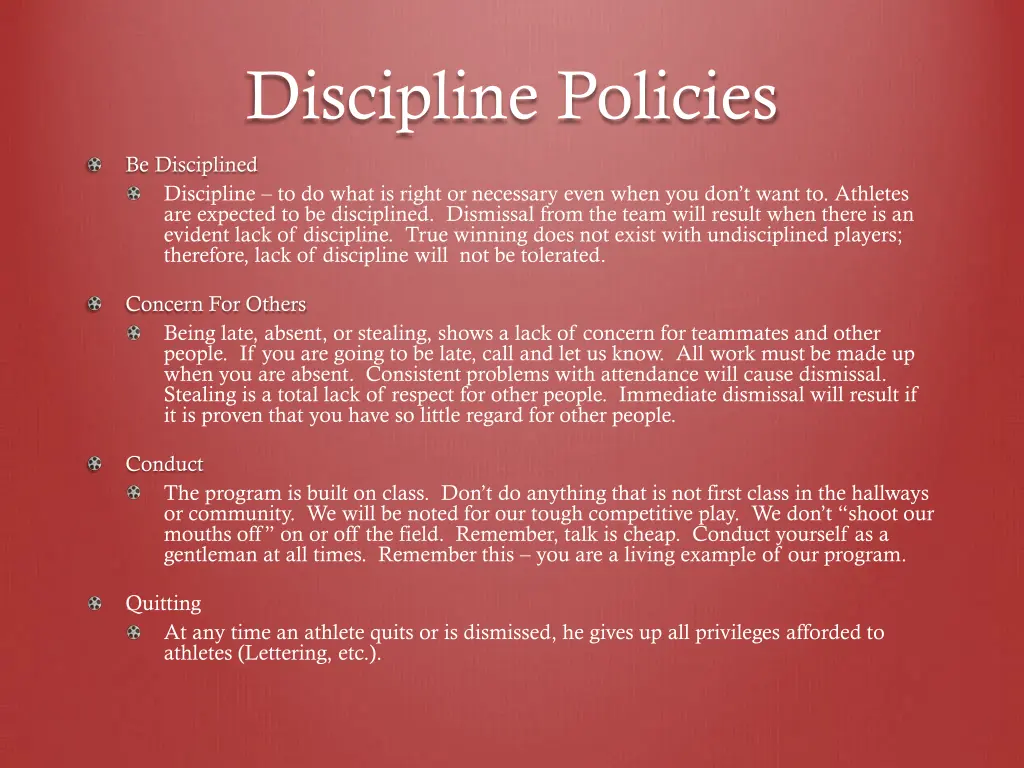 Discipline Policies

Be Disciplined

Discipline – to do what is right or necessary even when you don't want to. Athletes are expected to be disciplined. Dismissal from the team will result when there is an evident lack of discipline. True winning does not exist with undisciplined players; therefore, lack of discipline will not be tolerated.

Concern For Others

Being late, absent, or stealing, shows a lack of concern for teammates and other people. If you are going to be late, call and let us know. All work must be made up when you are absent. Consistent problems with attendance will cause dismissal. Stealing is a total lack of respect for other people. Immediate dismissal will result if it is proven that you have so little regard for other people.

Conduct

The program is built on class. Don't do anything that is not first class in the hallways or community. We will be noted for our tough competitive play. We don't "shoot our mouths off" on or off the field. Remember, talk is cheap. Conduct yourself as a gentleman at all times. Remember this – you are a living example of our program.

Quitting

At any time an athlete quits or is dismissed, he gives up all privileges afforded to athletes (Lettering, etc.).